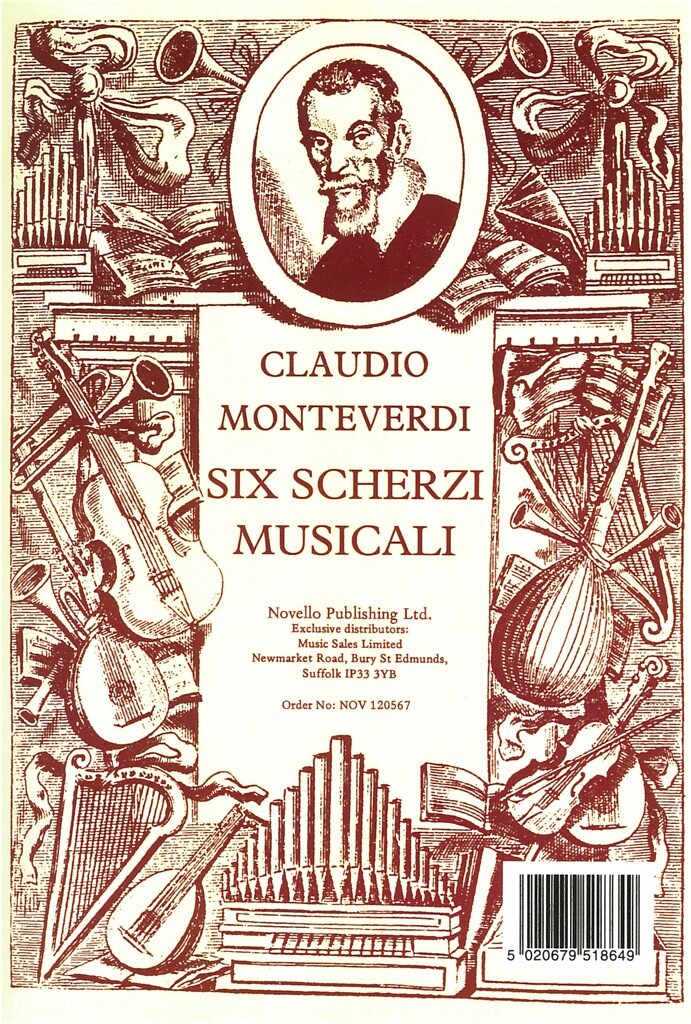 CLAUDIO
MONTEVERDI
SIX SCHERZI
MUSICALI

Novello Publishing Ltd.
Exclusive distributors:
Music Sales Limited
Newmarket Road, Bury St Edmunds,
Suffolk IP33 3YB

Order No: NOV 120567

5 020679 518649